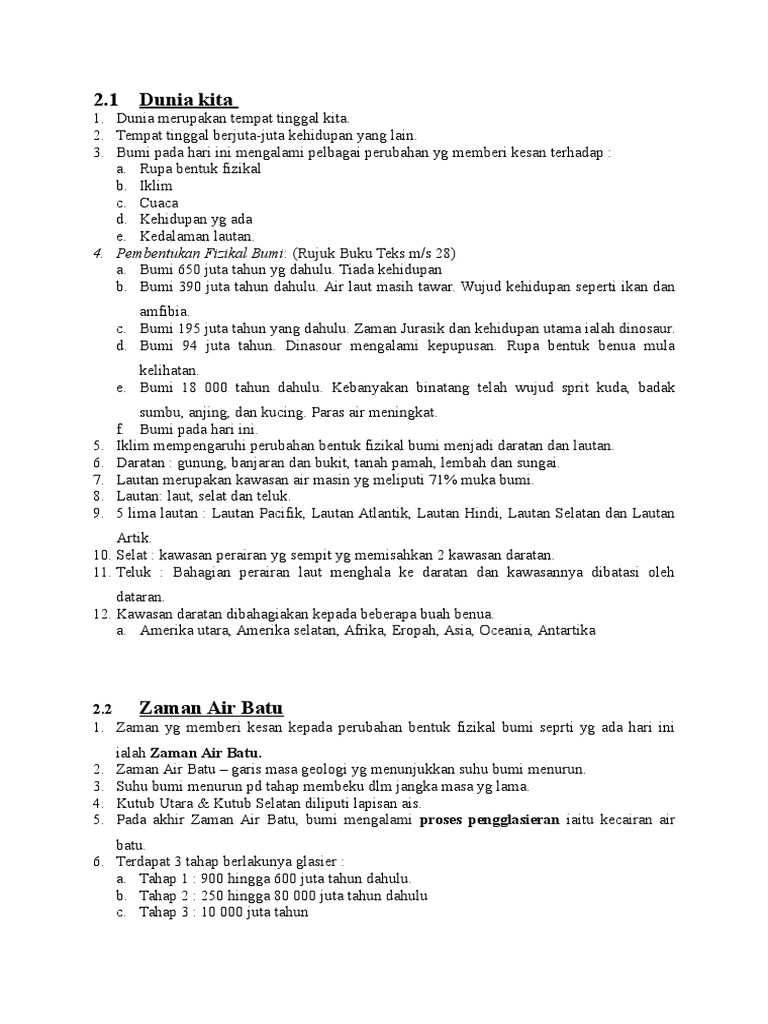 2.1 Dunia kita

1. Dunia merupakan tempat tinggal kita.
2. Tempat tinggal berjuta-juta kehidupan yang lain.
3. Bumi pada hari ini mengalami pelbagai perubahan yg memberi kesan terhadap :
 a. Rupa bentuk fizikal
 b. Iklim
 c. Cuaca
 d. Kehidupan yg ada
 e. Kedalaman lautan.
4. Pembentukan Fizikal Bumi: (Rujuk Buku Teks m/s 28)
 a. Bumi 650 juta tahun yg dahulu. Tiada kehidupan
 b. Bumi 390 juta tahun dahulu. Air laut masih tawar. Wujud kehidupan seperti ikan dan amfibia.
 c. Bumi 195 juta tahun yang dahulu. Zaman Jurasik dan kehidupan utama ialah dinosaur.
 d. Bumi 94 juta tahun. Dinasour mengalami kepupusan. Rupa bentuk benua mula kelihatan.
 e. Bumi 18 000 tahun dahulu. Kebanyakan binatang telah wujud sprit kuda, badak sumbu, anjing, dan kucing. Paras air meningkat.
 f. Bumi pada hari ini.
5. Iklim mempengaruhi perubahan bentuk fizikal bumi menjadi daratan dan lautan.
6. Daratan : gunung, banjaran dan bukit, tanah pamah, lembah dan sungai.
7. Lautan merupakan kawasan air masin yg meliputi 71% muka bumi.
8. Lautan: laut, selat dan teluk.
9. 5 lima lautan : Lautan Pacifik, Lautan Atlantik, Lautan Hindi, Lautan Selatan dan Lautan Artik.
10. Selat : kawasan perairan yg sempit yg memisahkan 2 kawasan daratan.
11. Teluk : Bahagian perairan laut menghala ke daratan dan kawasannya dibatasi oleh dataran.
12. Kawasan daratan dibahagiakan kepada beberapa buah benua.
 a. Amerika utara, Amerika selatan, Afrika, Eropah, Asia, Oceania, Antartika

2.2 Zaman Air Batu

1. Zaman yg memberi kesan kepada perubahan bentuk fizikal bumi seprti yg ada hari ini ialah Zaman Air Batu.
2. Zaman Air Batu – garis masa geologi yg menunjukkan suhu bumi menurun.
3. Suhu bumi menurun pd tahap membeku dlm jangka masa yg lama.
4. Kutub Utara & Kutub Selatan diliputi lapisan ais.
5. Pada akhir Zaman Air Batu, bumi mengalami proses pengglasieran iaitu kecairan air batu.
6. Terdapat 3 tahap berlakunya glasier :
 a. Tahap 1 : 900 hingga 600 juta tahun dahulu.
 b. Tahap 2 : 250 hingga 80 000 juta tahun dahulu
 c. Tahap 3 : 10 000 juta tahun